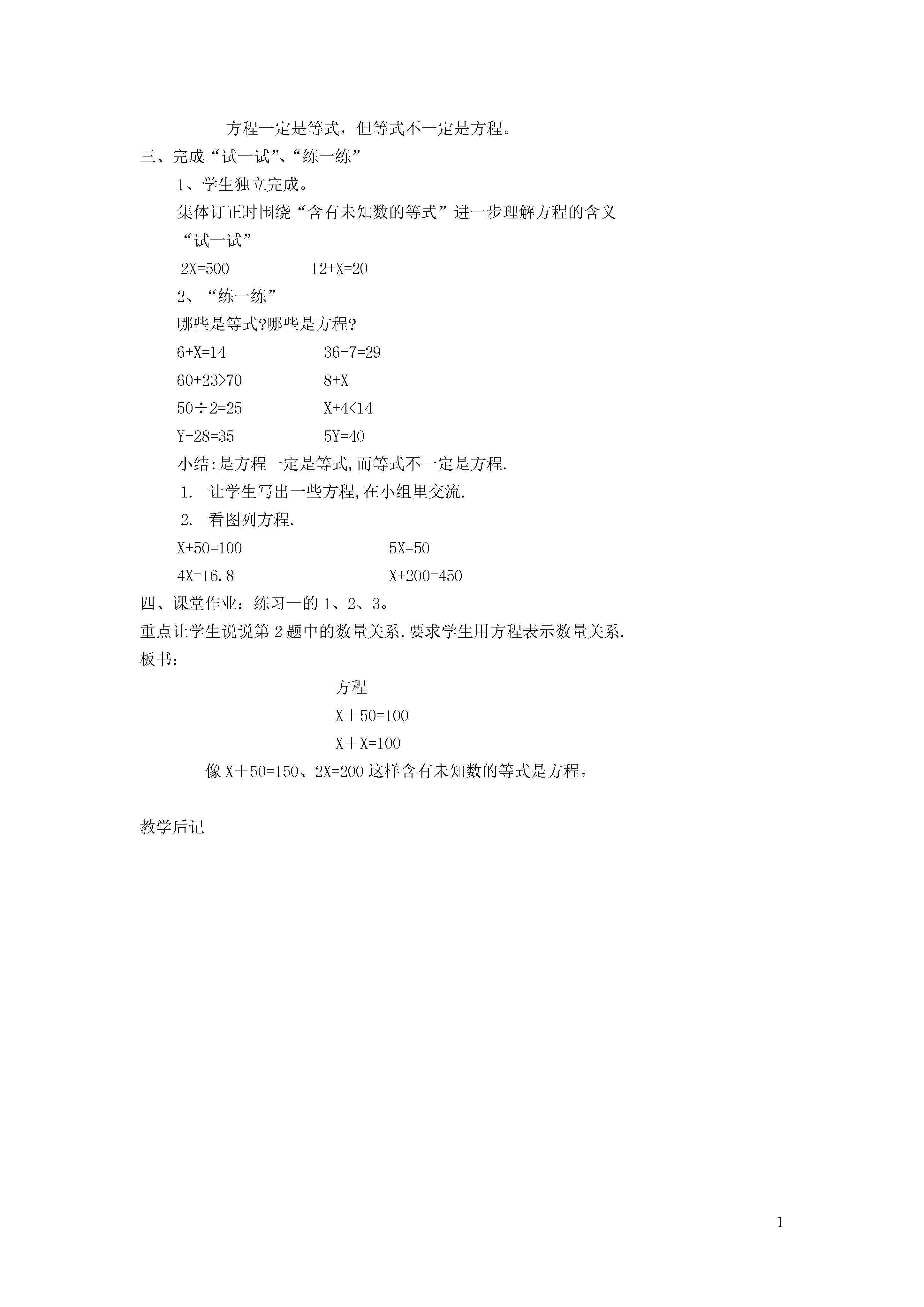 方程一定是等式，但等式不一定是方程。

三、完成“试一试”、“练一练”

1、学生独立完成。

集体订正时围绕“含有未知数的等式”进一步理解方程的含义

“试一试”

$2X=500$　　$12+X=20$

2、“练一练”

哪些是等式?哪些是方程?

$6+X=14$　　$36-7=29$

$60+23>70$　　$8+X$

$50\div2=25$　　$X+4<14$

$Y-28=35$　　$5Y=40$

小结:是方程一定是等式,而等式不一定是方程.

1. 让学生写出一些方程,在小组里交流.

2. 看图列方程.

$X+50=100$　　$5X=50$

$4X=16.8$　　$X+200=450$

四、课堂作业：练习一的 1、2、3。

重点让学生说说第 2 题中的数量关系,要求学生用方程表示数量关系.

板书：

方程

$X+50=100$

$X+X=100$

像 $X+50=150$、$2X=200$ 这样含有未知数的等式是方程。

教学后记

1